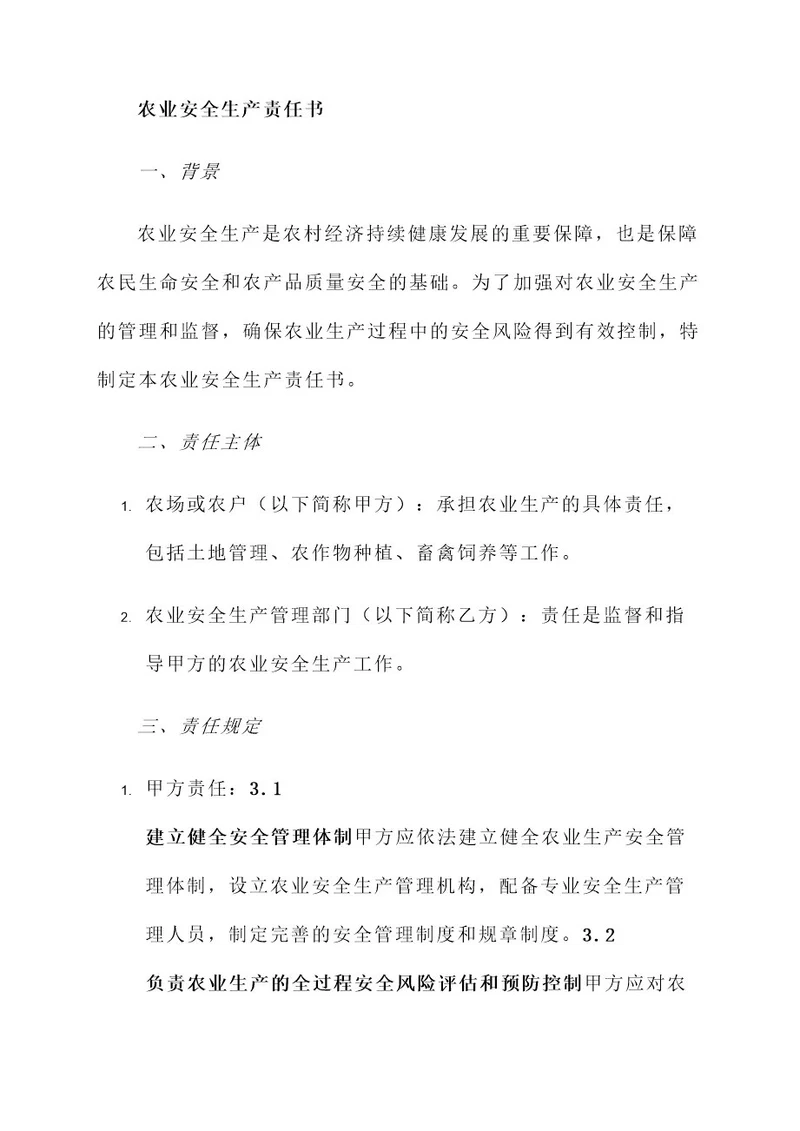 农业安全生产责任书

一、背景

农业安全生产是农村经济持续健康发展的重要保障，也是保障农民生命安全和农产品质量安全的基础。为了加强对农业安全生产的管理和监督，确保农业生产过程中的安全风险得到有效控制，特制定本农业安全生产责任书。

二、责任主体

1. 农场或农户（以下简称甲方）：承担农业生产的具体责任，包括土地管理、农作物种植、畜禽饲养等工作。

2. 农业安全生产管理部门（以下简称乙方）：责任是监督和指导甲方的农业安全生产工作。

三、责任规定

1. 甲方责任：3.1

建立健全安全管理体制甲方应依法建立健全农业生产安全管理体制，设立农业安全生产管理机构，配备专业安全生产管理人员，制定完善的安全管理制度和规章制度。3.2

负责农业生产的全过程安全风险评估和预防控制甲方应对农